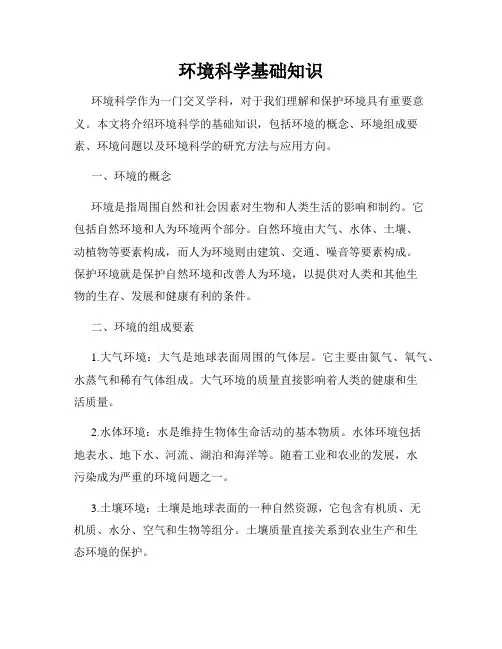 环境科学基础知识

环境科学作为一门交叉学科，对于我们理解和保护环境具有重要意义。本文将介绍环境科学的基础知识，包括环境的概念、环境组成要素、环境问题以及环境科学的研究方法与应用方向。

一、环境的概念

环境是指周围自然和社会因素对生物和人类生活的影响和制约。它包括自然环境和人为环境两个部分。自然环境由大气、水体、土壤、动植物等要素构成，而人为环境则由建筑、交通、噪音等要素构成。保护环境就是保护自然环境和改善人为环境，以提供对人类和其他生物的生存、发展和健康有利的条件。

二、环境的组成要素

1.大气环境：大气是地球表面周围的气体层。它主要由氮气、氧气、水蒸气和稀有气体组成。大气环境的质量直接影响着人类的健康和生活质量。

2.水体环境：水是维持生物体生命活动的基本物质。水体环境包括地表水、地下水、河流、湖泊和海洋等。随着工业和农业的发展，水污染成为严重的环境问题之一。

3.土壤环境：土壤是地球表面的一种自然资源，它包含有机质、无机质、水分、空气和生物等组分。土壤质量直接关系到农业生产和生态环境的保护。